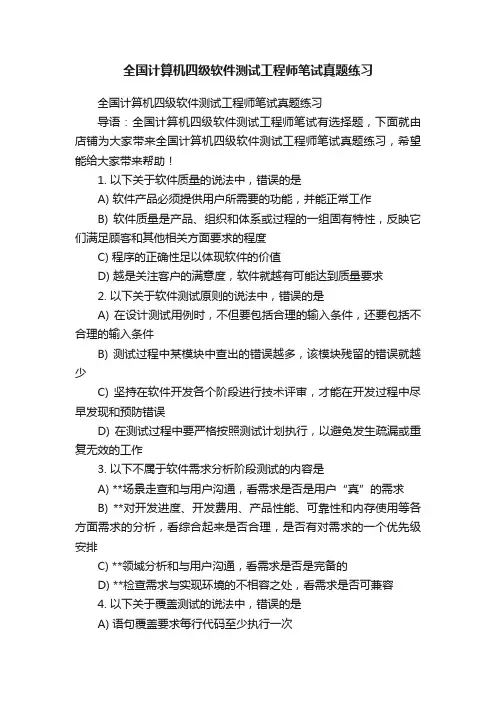 全国计算机四级软件测试工程师笔试真题练习

全国计算机四级软件测试工程师笔试真题练习

导语：全国计算机四级软件测试工程师笔试有选择题，下面就由店铺为大家带来全国计算机四级软件测试工程师笔试真题练习，希望能给大家带来帮助！

1. 以下关于软件质量的说法中，错误的是

A) 软件产品必须提供用户所需要的功能，并能正常工作

B) 软件质量是产品、组织和体系或过程的一组固有特性，反映它们满足顾客和其他相关方面要求的程度

C) 程序的正确性足以体现软件的价值

D) 越是关注客户的满意度，软件就越有可能达到质量要求

2. 以下关于软件测试原则的说法中，错误的是

A) 在设计测试用例时，不但要包括合理的输入条件，还要包括不合理的输入条件

B) 测试过程中某模块中查出的错误越多，该模块残留的错误就越少

C) 坚持在软件开发各个阶段进行技术评审，才能在开发过程中尽早发现和预防错误

D) 在测试过程中要严格按照测试计划执行，以避免发生疏漏或重复无效的工作

3. 以下不属于软件需求分析阶段测试的内容是

A) **场景走查和与用户沟通，看需求是否是用户“真”的需求

B) **对开发进度、开发费用、产品性能、可靠性和内存使用等各方面需求的分析，看综合起来是否合理，是否有对需求的一个优先级安排

C) **领域分析和与用户沟通，看需求是否是完备的

D) **检查需求与实现环境的不相容之处，看需求是否可兼容

4. 以下关于覆盖测试的说法中，错误的是

A) 语句覆盖要求每行代码至少执行一次